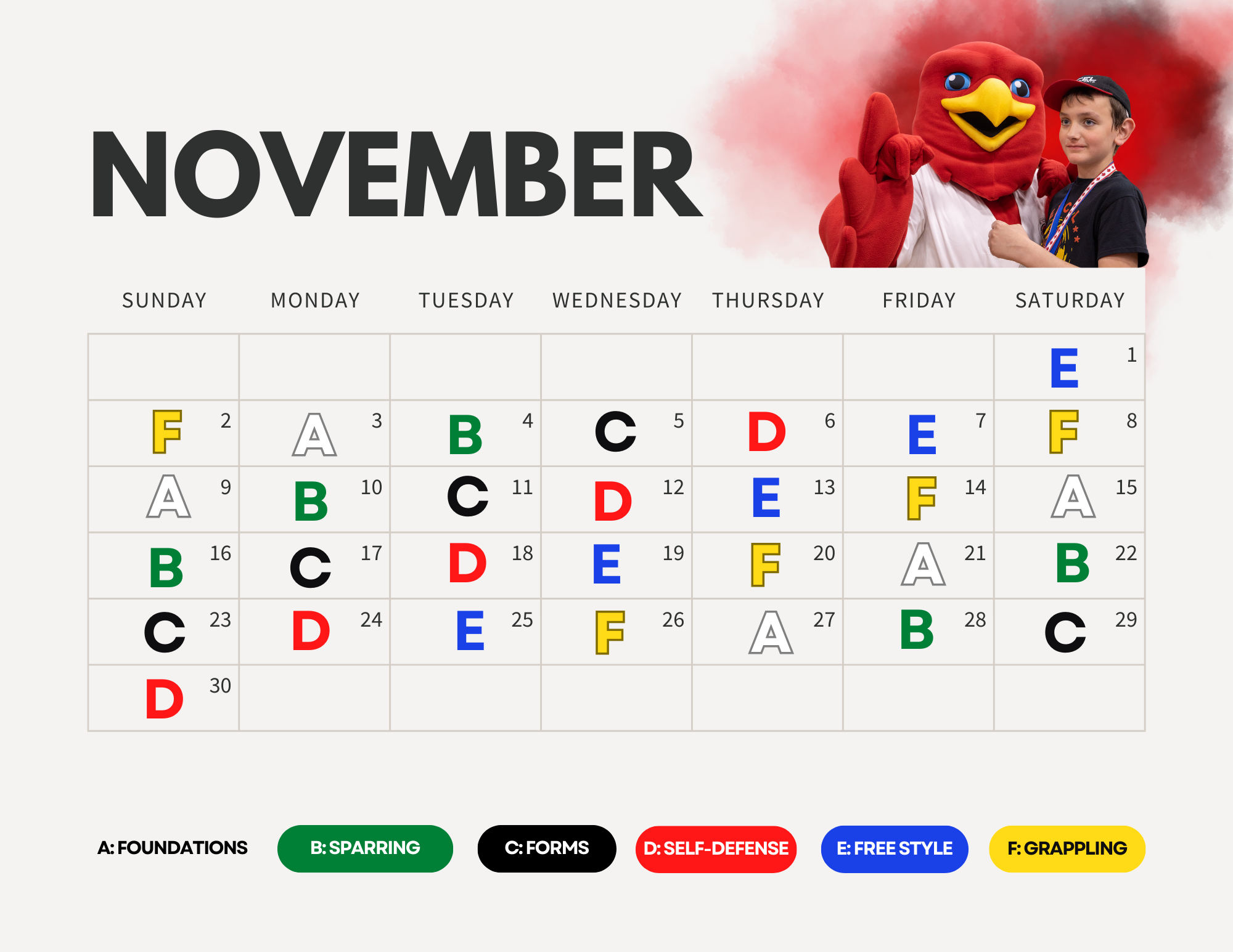 NOVEMBER

| SUNDAY | MONDAY | TUESDAY | WEDNESDAY | THURSDAY | FRIDAY | SATURDAY |
|---|---|---|---|---|---|---|
| | | | | | | E 1 |
| F 2 | A 3 | B 4 | C 5 | D 6 | E 7 | F 8 |
| A 9 | B 10 | C 11 | D 12 | E 13 | F 14 | A 15 |
| B 16 | C 17 | D 18 | E 19 | F 20 | A 21 | B 22 |
| C 23 | D 24 | E 25 | F 26 | A 27 | B 28 | C 29 |
| D 30 | | | | | | |

A: FOUNDATIONS

B: SPARRING

C: FORMS

D: SELF-DEFENSE

E: FREE STYLE

F: GRAPPLING